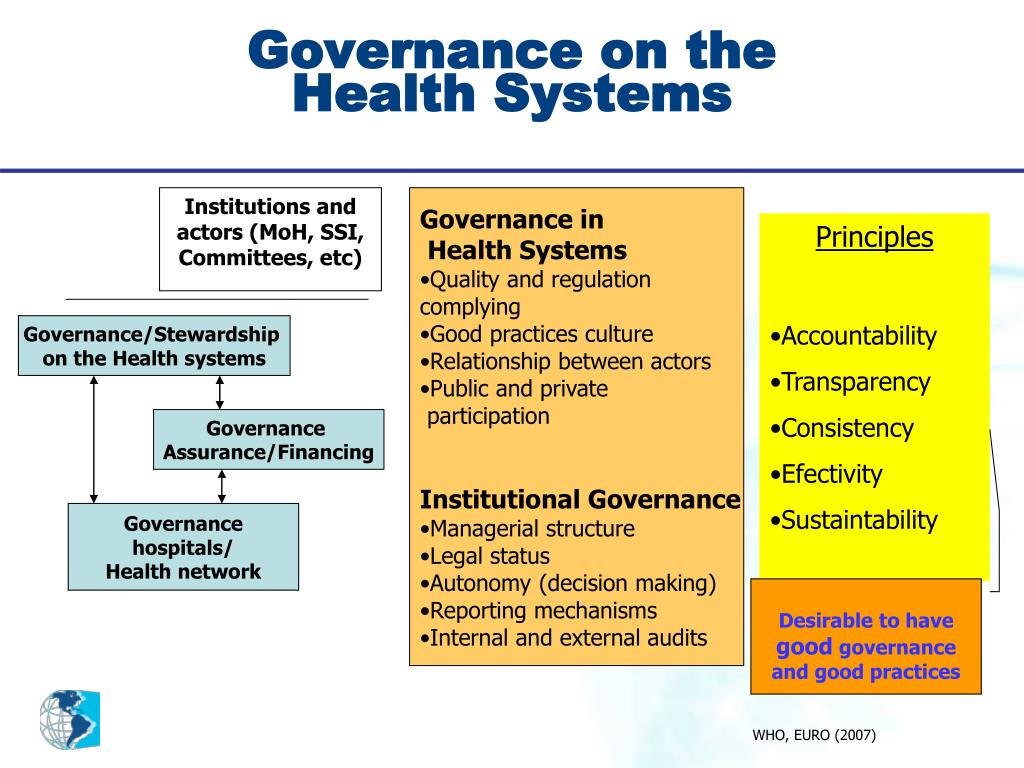 Governance on the Health Systems

Institutions and actors (MoH, SSI, Committees, etc)

Governance/Stewardship on the Health systems

Governance Assurance/Financing

Governance hospitals/ Health network

Governance in Health Systems
•Quality and regulation complying
•Good practices culture
•Relationship between actors
•Public and private participation

Institutional Governance
•Managerial structure
•Legal status
•Autonomy (decision making)
•Reporting mechanisms
•Internal and external audits

Principles

•Accountability
•Transparency
•Consistency
•Efectivity
•Sustaintability

Desirable to have good governance and good practices

WHO, EURO (2007)